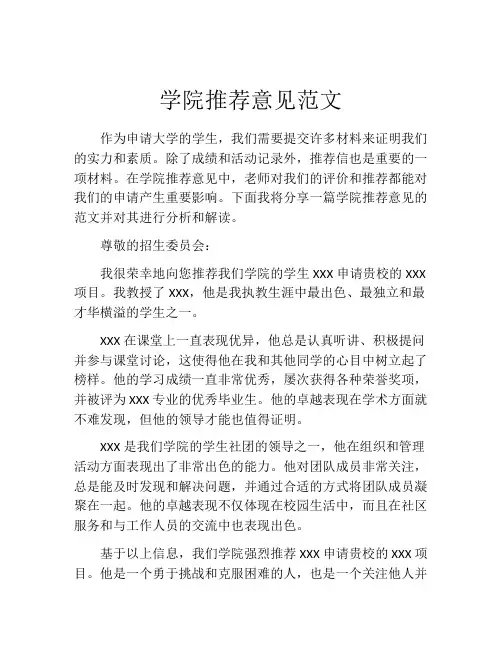 学院推荐意见范文

作为申请大学的学生，我们需要提交许多材料来证明我们的实力和素质。除了成绩和活动记录外，推荐信也是重要的一项材料。在学院推荐意见中，老师对我们的评价和推荐都能对我们的申请产生重要影响。下面我将分享一篇学院推荐意见的范文并对其进行分析和解读。

尊敬的招生委员会：

我很荣幸地向您推荐我们学院的学生 xxx 申请贵校的 xxx 项目。我教授了 xxx，他是我执教生涯中最出色、最独立和最才华横溢的学生之一。

xxx 在课堂上一直表现优异，他总是认真听讲、积极提问并参与课堂讨论，这使得他在我和其他同学的心目中树立起了榜样。他的学习成绩一直非常优秀，屡次获得各种荣誉奖项，并被评为 xxx 专业的优秀毕业生。他的卓越表现在学术方面就不难发现，但他的领导才能也值得证明。

xxx 是我们学院的学生社团的领导之一，他在组织和管理活动方面表现出了非常出色的能力。他对团队成员非常关注，总是能及时发现和解决问题，并通过合适的方式将团队成员凝聚在一起。他的卓越表现不仅体现在校园生活中，而且在社区服务和与工作人员的交流中也表现出色。

基于以上信息，我们学院强烈推荐 xxx 申请贵校的 xxx 项目。他是一个勇于挑战和克服困难的人，也是一个关注他人并